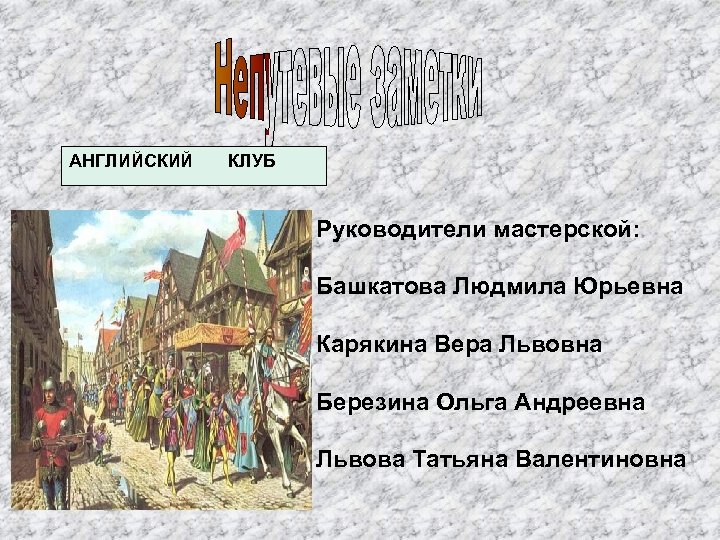 Непутевые заметки

АНГЛИЙСКИЙ КЛУБ

Руководители мастерской:

Башкатова Людмила Юрьевна

Карякина Вера Львовна

Березина Ольга Андреевна

Львова Татьяна Валентиновна